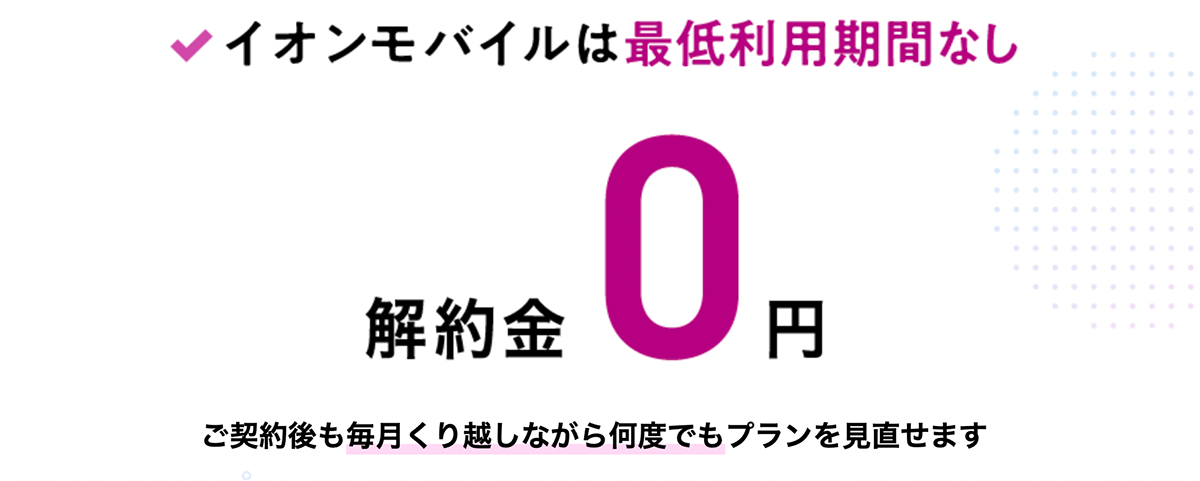 イオンモバイルは最低利用期間なし

解約金 0 円

ご契約後も毎月くり越しながら何度でもプランを見直せます